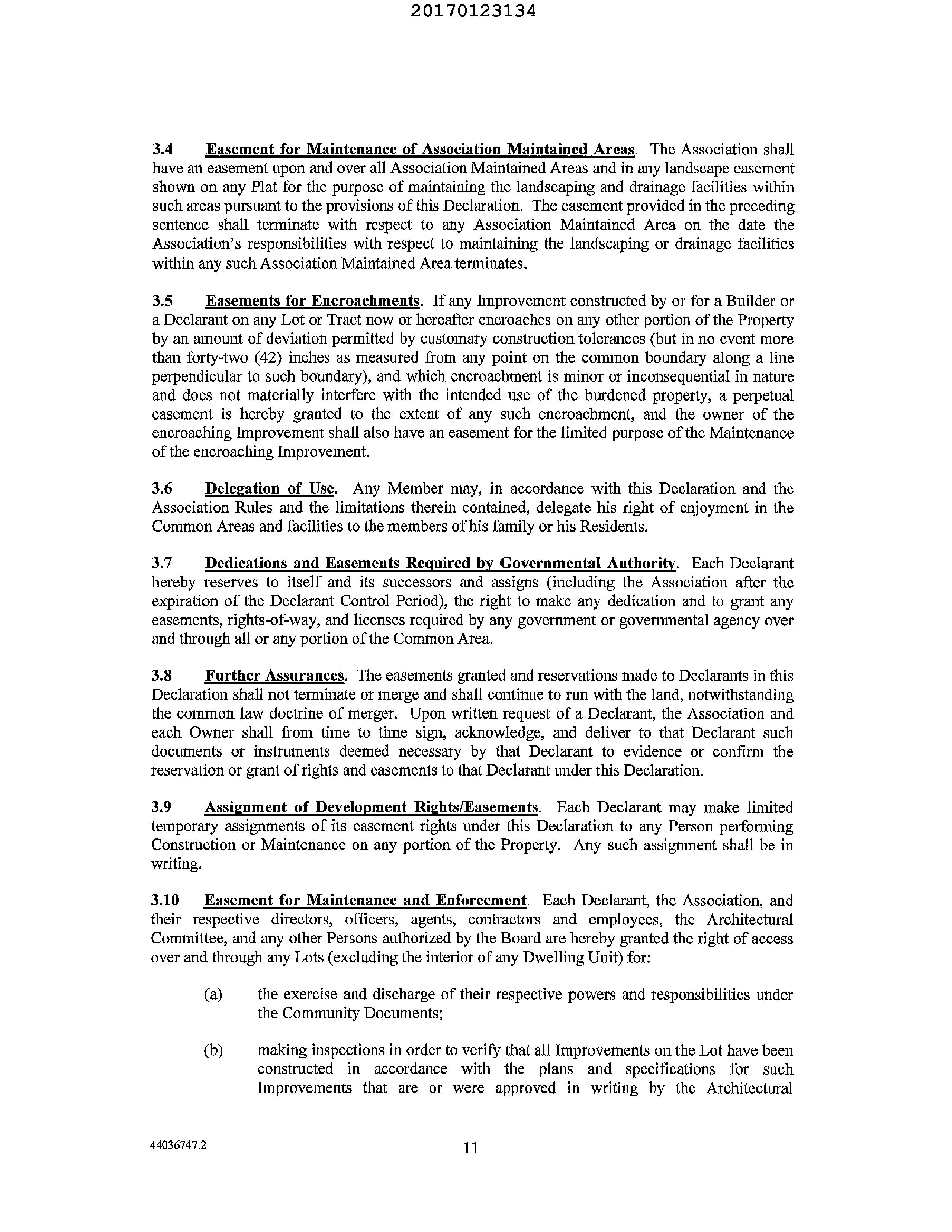 20170123134

3.4 Easement for Maintenance of Association Maintained Areas. The Association shall have an easement upon and over all Association Maintained Areas and in any landscape easement shown on any Plat for the purpose of maintaining the landscaping and drainage facilities within such areas pursuant to the provisions of this Declaration. The easement provided in the preceding sentence shall terminate with respect to any Association Maintained Area on the date the Association's responsibilities with respect to maintaining the landscaping or drainage facilities within any such Association Maintained Area terminates.

3.5 Easements for Encroachments. If any Improvement constructed by or for a Builder or a Declarant on any Lot or Tract now or hereafter encroaches on any other portion of the Property by an amount of deviation permitted by customary construction tolerances (but in no event more than forty-two (42) inches as measured from any point on the common boundary along a line perpendicular to such boundary), and which encroachment is minor or inconsequential in nature and does not materially interfere with the intended use of the burdened property, a perpetual easement is hereby granted to the extent of any such encroachment, and the owner of the encroaching Improvement shall also have an easement for the limited purpose of the Maintenance of the encroaching Improvement.

3.6 Delegation of Use. Any Member may, in accordance with this Declaration and the Association Rules and the limitations therein contained, delegate his right of enjoyment in the Common Areas and facilities to the members of his family or his Residents.

3.7 Dedications and Easements Required by Governmental Authority. Each Declarant hereby reserves to itself and its successors and assigns (including the Association after the expiration of the Declarant Control Period), the right to make any dedication and to grant any easements, rights-of-way, and licenses required by any government or governmental agency over and through all or any portion of the Common Area.

3.8 Further Assurances. The easements granted and reservations made to Declarants in this Declaration shall not terminate or merge and shall continue to run with the land, notwithstanding the common law doctrine of merger. Upon written request of a Declarant, the Association and each Owner shall from time to time sign, acknowledge, and deliver to that Declarant such documents or instruments deemed necessary by that Declarant to evidence or confirm the reservation or grant of rights and easements to that Declarant under this Declaration.

3.9 Assignment of Development Rights/Easements. Each Declarant may make limited temporary assignments of its easement rights under this Declaration to any Person performing Construction or Maintenance on any portion of the Property. Any such assignment shall be in writing.

3.10 Easement for Maintenance and Enforcement. Each Declarant, the Association, and their respective directors, officers, agents, contractors and employees, the Architectural Committee, and any other Persons authorized by the Board are hereby granted the right of access over and through any Lots (excluding the interior of any Dwelling Unit) for:

(a) the exercise and discharge of their respective powers and responsibilities under the Community Documents;

(b) making inspections in order to verify that all Improvements on the Lot have been constructed in accordance with the plans and specifications for such Improvements that are or were approved in writing by the Architectural

44036747.2 11